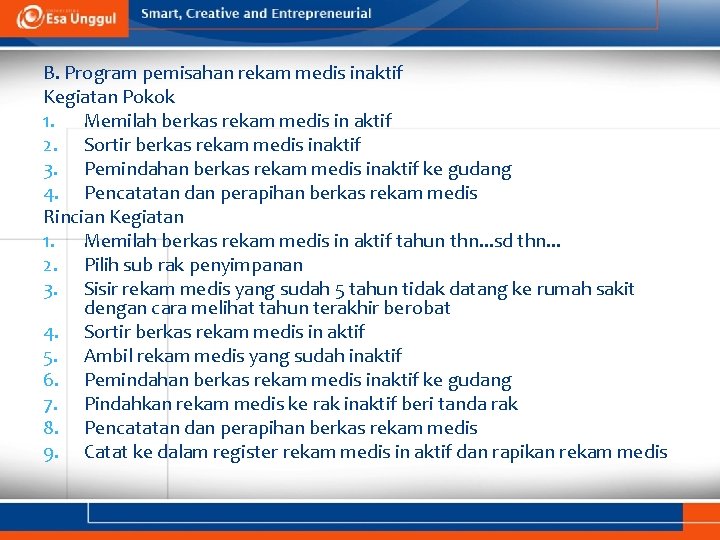 Esa Unggul

Smart, Creative and Entrepreneurial

B. Program pemisahan rekam medis inaktif
Kegiatan Pokok
1. Memilah berkas rekam medis in aktif
2. Sortir berkas rekam medis inaktif
3. Pemindahan berkas rekam medis inaktif ke gudang
4. Pencatatan dan perapihan berkas rekam medis
Rincian Kegiatan
1. Memilah berkas rekam medis in aktif tahun thn...sd thn...
2. Pilih sub rak penyimpanan
3. Sisir rekam medis yang sudah 5 tahun tidak datang ke rumah sakit dengan cara melihat tahun terakhir berobat
4. Sortir berkas rekam medis in aktif
5. Ambil rekam medis yang sudah inaktif
6. Pemindahan berkas rekam medis inaktif ke gudang
7. Pindahkan rekam medis ke rak inaktif beri tanda rak
8. Pencatatan dan perapihan berkas rekam medis
9. Catat ke dalam register rekam medis in aktif dan rapikan rekam medis